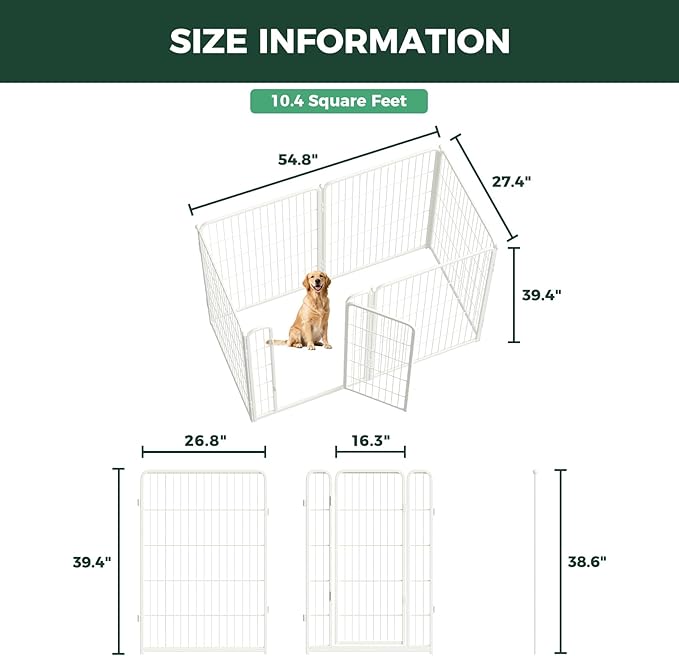 SIZE INFORMATION

10.4 Square Feet

54.8"

27.4"

39.4"

26.8"

16.3"

39.4"

38.6"